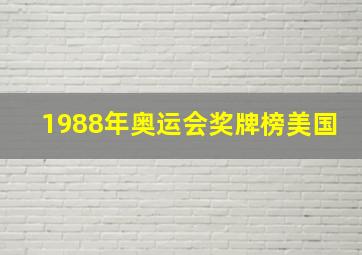 1988年奥运会奖牌榜美国